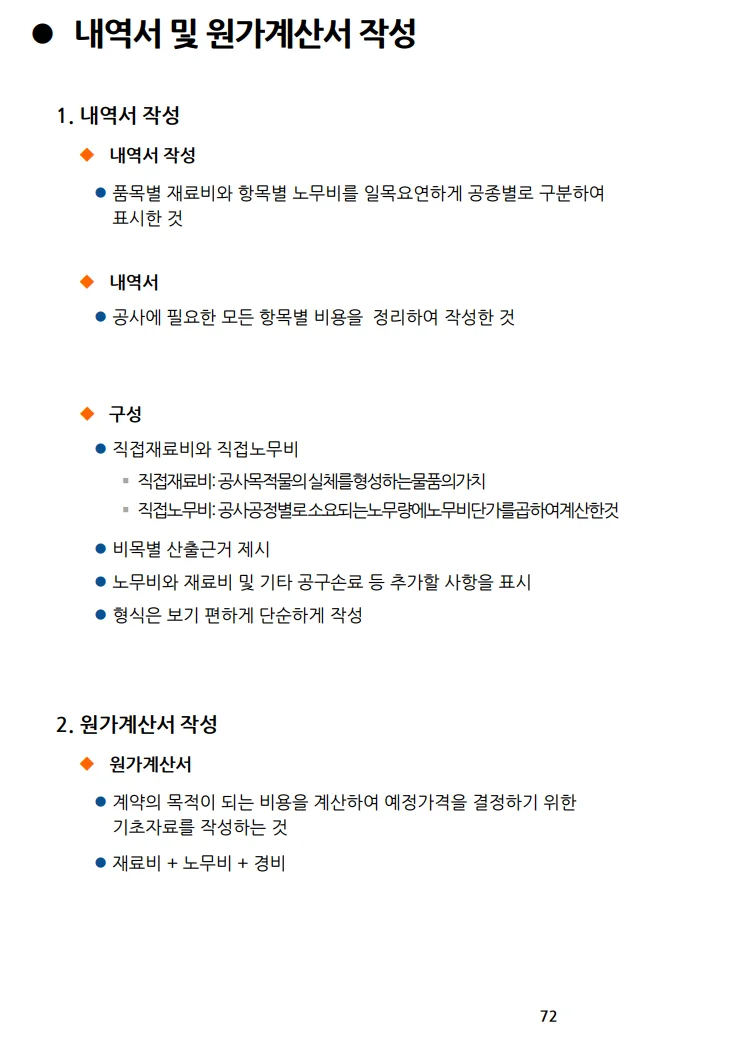 ● 내역서 및 원가계산서 작성

1. 내역서 작성

◆ 내역서 작성

● 품목별 재료비와 항목별 노무비를 일목요연하게 공종별로 구분하여 표시한 것

◆ 내역서

● 공사에 필요한 모든 항목별 비용을 정리하여 작성한 것

◆ 구성

● 직접재료비와 직접노무비

▪ 직접재료비: 공사목적물의실체를형성하는물품의가치

▪ 직접노무비: 공사공정별로소요되는노무량에노무비단가를곱하여계산한것

● 비목별 산출근거 제시

● 노무비와 재료비 및 기타 공구손료 등 추가할 사항을 표시

● 형식은 보기 편하게 단순하게 작성

2. 원가계산서 작성

◆ 원가계산서

● 계약의 목적이 되는 비용을 계산하여 예정가격을 결정하기 위한 기초자료를 작성하는 것

● 재료비 + 노무비 + 경비

72